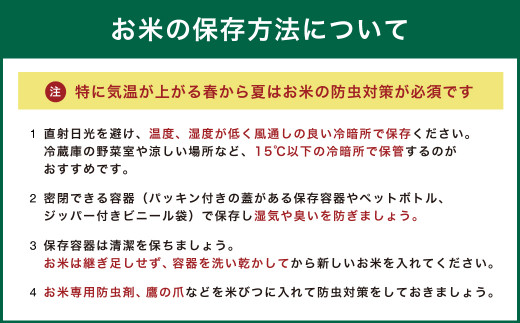 お米の保存方法について

注 特に気温が上がる春から夏はお米の防虫対策が必須です

1 直射日光を避け、温度、湿度が低く風通しの良い冷暗所で保存ください。冷蔵庫の野菜室や涼しい場所など、15℃以下の冷暗所で保管するのがおすすめです。

2 密閉できる容器（パッキン付きの蓋がある保存容器やペットボトル、ジッパー付きビニール袋）で保存し湿気や臭いを防ぎましょう。

3 保存容器は清潔を保ちましょう。
お米は継ぎ足しせず、容器を洗い乾かしてから新しいお米を入れてください。

4 お米専用防虫剤、鷹の爪などを米びつに入れて防虫対策をしておきましょう。